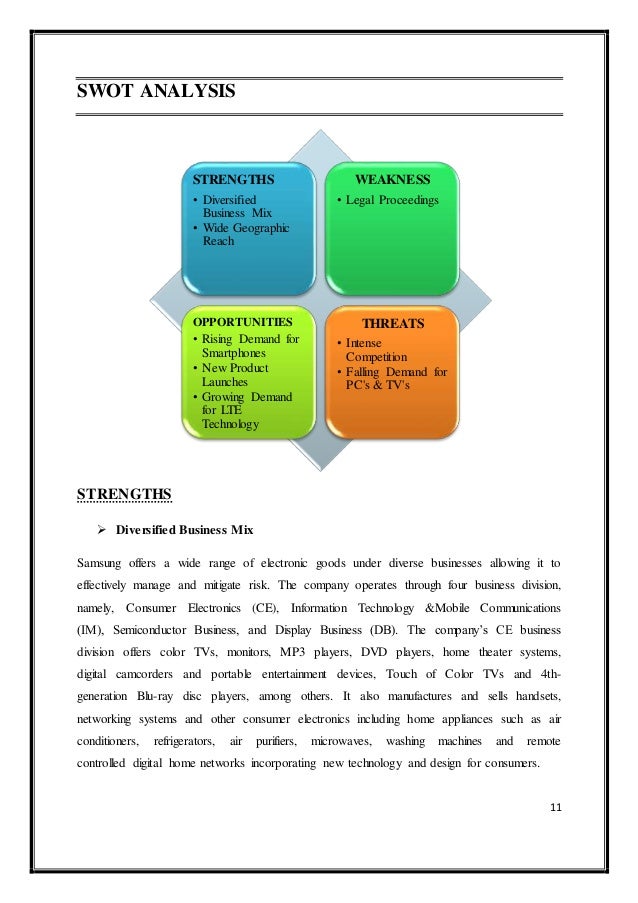 SWOT ANALYSIS

STRENGTHS
• Diversified Business Mix
• Wide Geographic Reach

WEAKNESS
• Legal Proceedings

OPPORTUNITIES
• Rising Demand for Smartphones
• New Product Launches
• Growing Demand for LTE Technology

THREATS
• Intense Competition
• Falling Demand for PC's & TV's

STRENGTHS

➢ Diversified Business Mix

Samsung offers a wide range of electronic goods under diverse businesses allowing it to effectively manage and mitigate risk. The company operates through four business division, namely, Consumer Electronics (CE), Information Technology &Mobile Communications (IM), Semiconductor Business, and Display Business (DB). The company's CE business division offers color TVs, monitors, MP3 players, DVD players, home theater systems, digital camcorders and portable entertainment devices, Touch of Color TVs and 4th-generation Blu-ray disc players, among others. It also manufactures and sells handsets, networking systems and other consumer electronics including home appliances such as air conditioners, refrigerators, air purifiers, microwaves, washing machines and remote controlled digital home networks incorporating new technology and design for consumers.

11